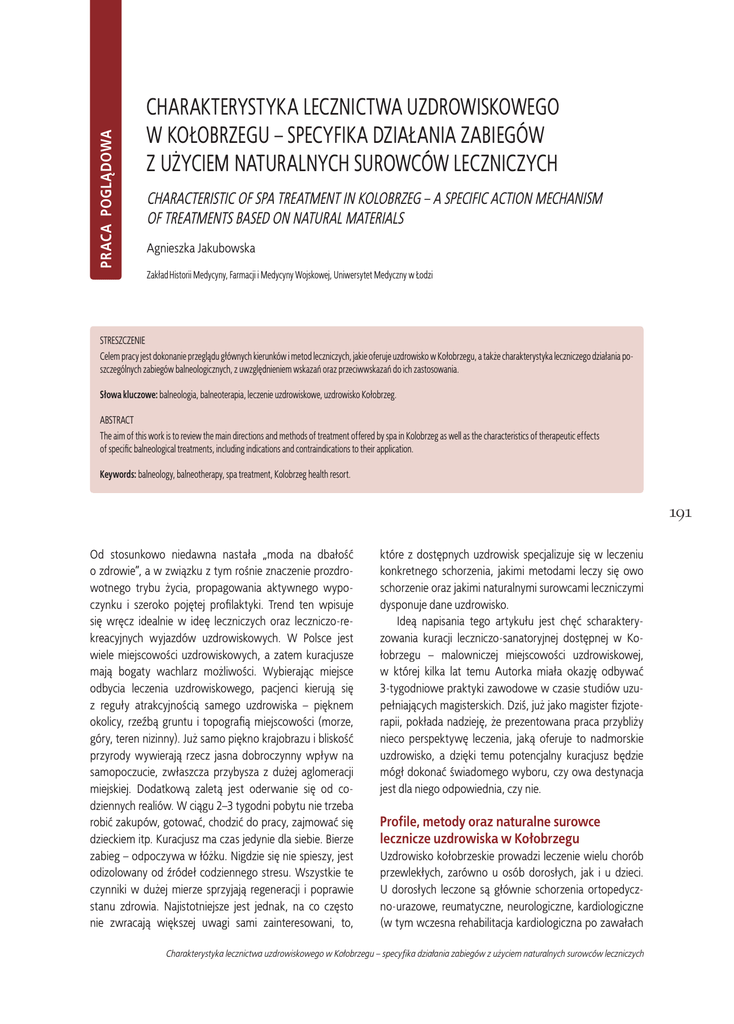 PRACA POGLĄDOWA

CHARAKTERYSTYKA LECZNICTWA UZDROWISKOWEGO W KOŁOBRZEGU – SPECYFIKA DZIAŁANIA ZABIEGÓW Z UŻYCIEM NATURALNYCH SUROWCÓW LECZNICZYCH

CHARACTERISTIC OF SPA TREATMENT IN KOLOBRZEG – A SPECIFIC ACTION MECHANISM OF TREATMENTS BASED ON NATURAL MATERIALS

Agnieszka Jakubowska

Zakład Historii Medycyny, Farmacji i Medycyny Wojskowej, Uniwersytet Medyczny w Łodzi

STRESZCZENIE
Celem pracy jest dokonanie przeglądu głównych kierunków i metod leczniczych, jakie oferuje uzdrowisko w Kołobrzegu, a także charakterystyka leczniczego działania poszczególnych zabiegów balneologicznych, z uwzględnieniem wskazań oraz przeciwwskazań do ich zastosowania.

Słowa kluczowe: balneologia, balneoterapia, leczenie uzdrowiskowe, uzdrowisko Kołobrzeg.

ABSTRACT
The aim of this work is to review the main directions and methods of treatment offered by spa in Kolobrzeg as well as the characteristics of therapeutic effects of specific balneological treatments, including indications and contraindications to their application.

Keywords: balneology, balneotherapy, spa treatment, Kolobrzeg health resort.

191

Od stosunkowo niedawna nastała „moda na dbałość o zdrowie", a w związku z tym rośnie znaczenie prozdrowotnego trybu życia, propagowania aktywnego wypoczynku i szeroko pojętej profilaktyki. Trend ten wpisuje się wręcz idealnie w ideę leczniczych oraz leczniczo-rekreacyjnych wyjazdów uzdrowiskowych. W Polsce jest wiele miejscowości uzdrowiskowych, a zatem kuracjusze mają bogaty wachlarz możliwości. Wybierając miejsce odbycia leczenia uzdrowiskowego, pacjenci kierują się z reguły atrakcyjnością samego uzdrowiska – pięknem okolicy, rzeźbą gruntu i topografią miejscowości (morze, góry, teren nizinny). Już samo piękno krajobrazu i bliskość przyrody wywierają rzecz jasna dobroczynny wpływ na samopoczucie, zwłaszcza przybysza z dużej aglomeracji miejskiej. Dodatkową zaletą jest oderwanie się od codziennych realiów. W ciągu 2–3 tygodni pobytu nie trzeba robić zakupów, gotować, chodzić do pracy, zajmować się dzieckiem itp. Kuracjusz ma czas jedynie dla siebie. Bierze zabieg – odpoczywa w łóżku. Nigdzie się nie spieszy, jest odizolowany od źródeł codziennego stresu. Wszystkie te czynniki w dużej mierze sprzyjają regeneracji i poprawie stanu zdrowia. Najistotniejsze jest jednak, na co często nie zwracają większej uwagi sami zainteresowani, to, które z dostępnych uzdrowisk specjalizuje się w leczeniu konkretnego schorzenia, jakimi metodami leczy się owo schorzenie oraz jakimi naturalnymi surowcami leczniczymi dysponuje dane uzdrowisko.

Ideą napisania tego artykułu jest chęć scharakteryzowania kuracji leczniczo-sanatoryjnej dostępnej w Kołobrzegu – malowniczej miejscowości uzdrowiskowej, w której kilka lat temu Autorka miała okazję odbywać 3-tygodniowe praktyki zawodowe w czasie studiów uzupełniających magisterskich. Dziś, już jako magister fizjoterapii, pokłada nadzieję, że prezentowana praca przybliży nieco perspektywę leczenia, jaką oferuje to nadmorskie uzdrowisko, a dzięki temu potencjalny kuracjusz będzie mógł dokonać świadomego wyboru, czy owa destynacja jest dla niego odpowiednia, czy nie.

Profile, metody oraz naturalne surowce lecznicze uzdrowiska w Kołobrzegu
Uzdrowisko kołobrzeskie prowadzi leczenie wielu chorób przewlekłych, zarówno u osób dorosłych, jak i u dzieci. U dorosłych leczone są głównie schorzenia ortopedyczno-urazowe, reumatyczne, neurologiczne, kardiologiczne (w tym wczesna rehabilitacja kardiologiczna po zawałach

Charakterystyka lecznictwa uzdrowiskowego w Kołobrzegu – specyfika działania zabiegów z użyciem naturalnych surowców leczniczych